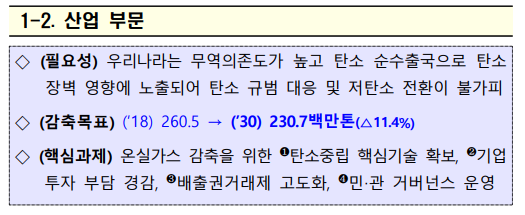 1-2. 산업 부문

◇ (필요성) 우리나라는 무역의존도가 높고 탄소 순수출국으로 탄소 장벽 영향에 노출되어 탄소 규범 대응 및 저탄소 전환이 불가피

◇ (감축목표) ('18) 260.5 → ('30) 230.7백만톤(△11.4%)

◇ (핵심과제) 온실가스 감축을 위한 ❶탄소중립 핵심기술 확보, ❷기업 투자 부담 경감, ❸배출권거래제 고도화, ❹민·관 거버넌스 운영